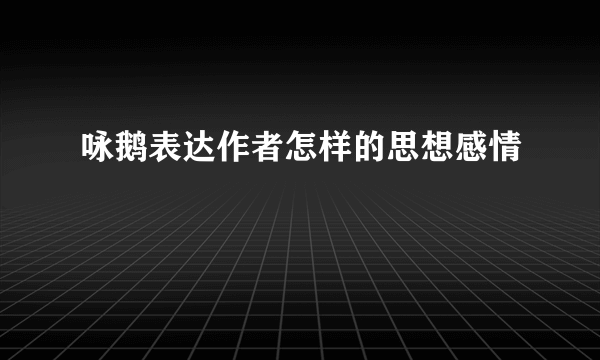 咏鹅表达作者怎样的思想感情